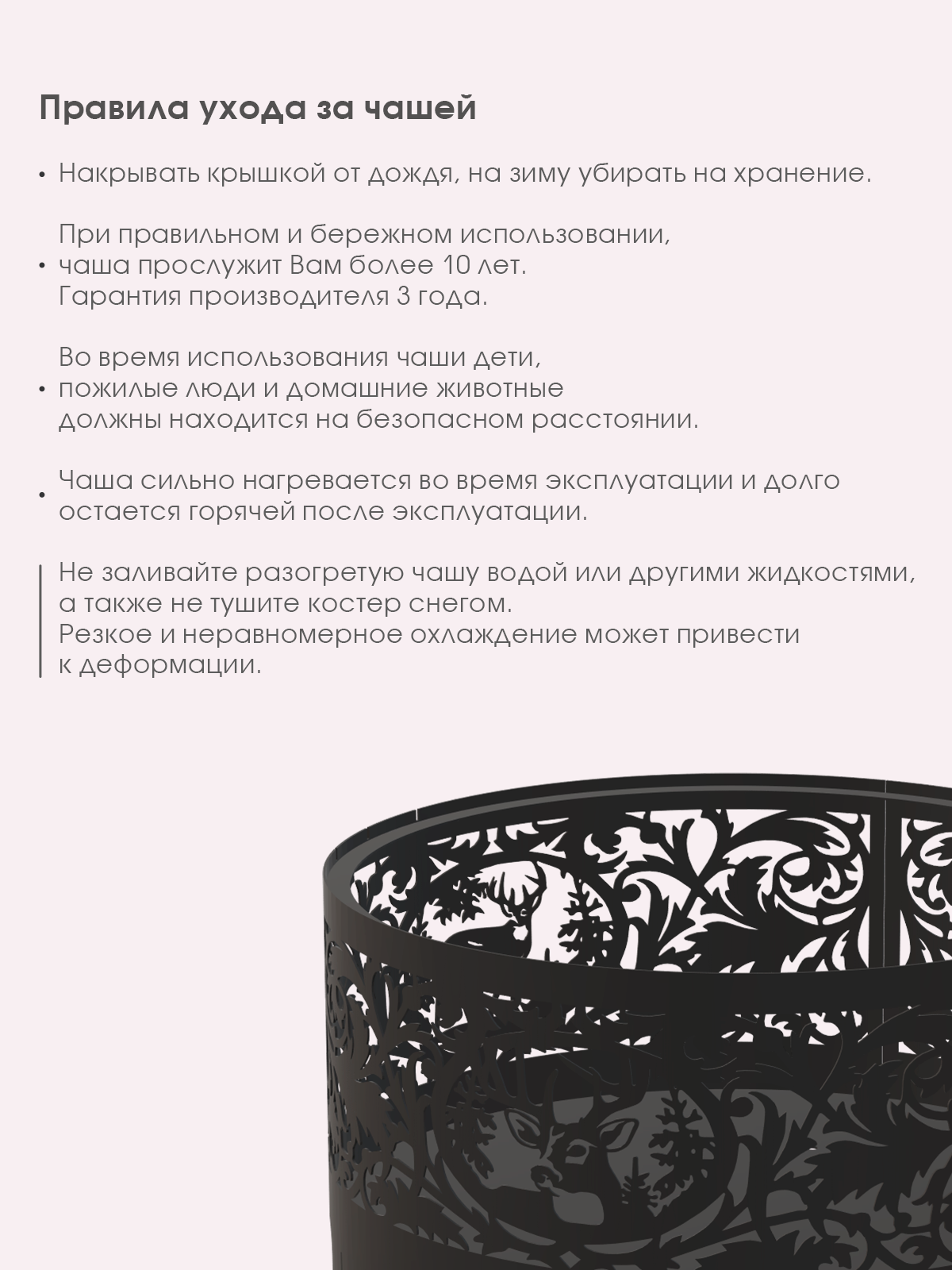 Правила ухода за чашей

• Накрывать крышкой от дождя, на зиму убирать на хранение.

• При правильном и бережном использовании, чаша прослужит Вам более 10 лет. Гарантия производителя 3 года.

• Во время использования чаши дети, пожилые люди и домашние животные должны находится на безопасном расстоянии.

• Чаша сильно нагревается во время эксплуатации и долго остается горячей после эксплуатации.

Не заливайте разогретую чашу водой или другими жидкостями, а также не тушите костер снегом.
Резкое и неравномерное охлаждение может привести к деформации.